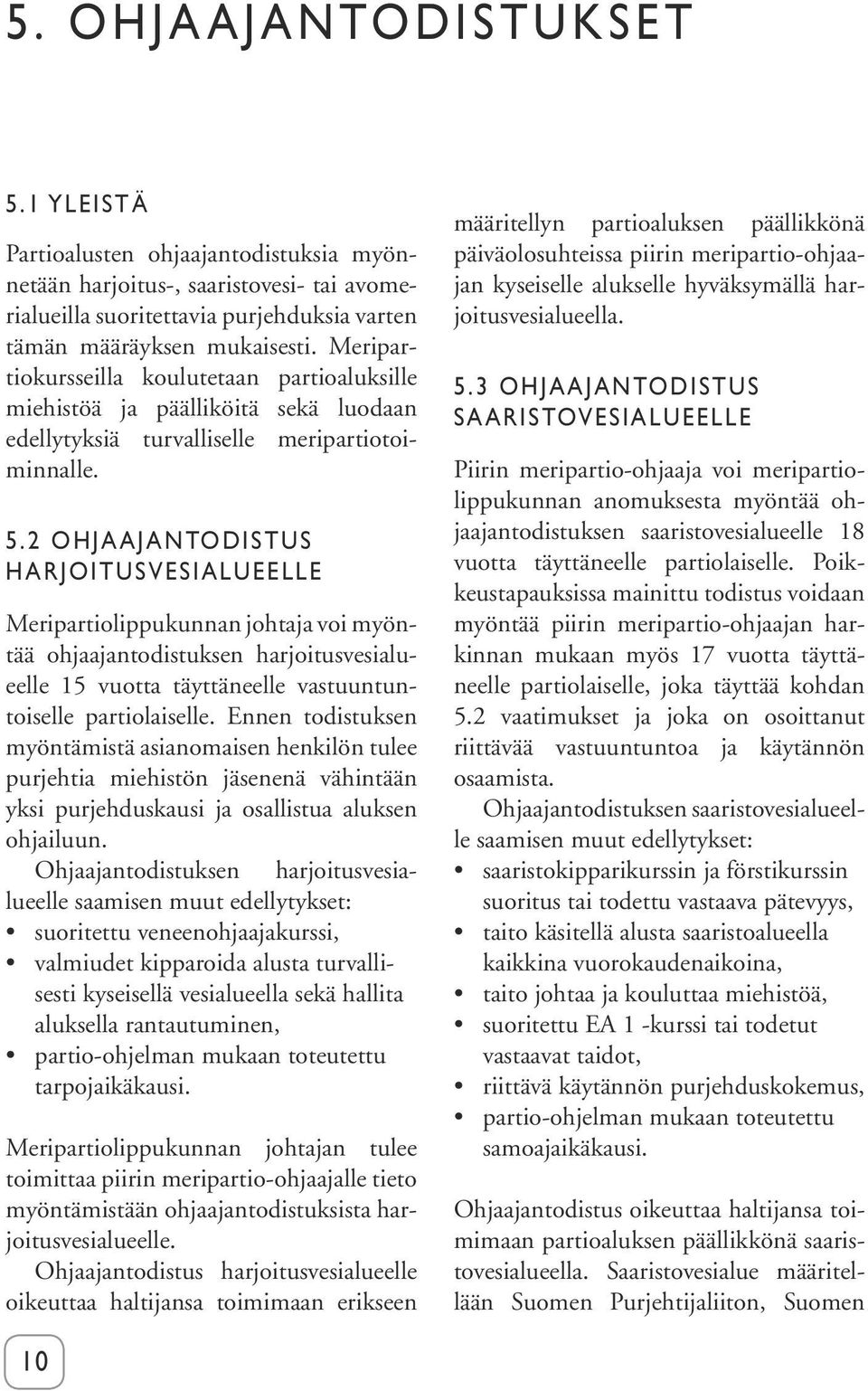 5. OHJAAJANTODISTUKSET

5.1 YLEISTÄ

Partioalusten ohjaajantodistuksia myönnetään harjoitus-, saaristovesi- tai avomerialueilla suoritettavia purjehduksia varten tämän määräyksen mukaisesti. Meripartiokursseilla koulutetaan partioaluksille miehistöä ja päälliköitä sekä luodaan edellytyksiä turvalliselle meripartiotoiminnalle.

5.2 OHJAAJANTODISTUS HARJOITUSVESIALUEELLE

Meripartiolippukunnan johtaja voi myöntää ohjaajantodistuksen harjoitusvesialueelle 15 vuotta täyttäneelle vastuuntuntoiselle partiolaiselle. Ennen todistuksen myöntämistä asianomaisen henkilön tulee purjehtia miehistön jäsenenä vähintään yksi purjehduskausi ja osallistua aluksen ohjailuun.

Ohjaajantodistuksen harjoitusvesialueelle saamisen muut edellytykset:
• suoritettu veneenohjaajakurssi,
• valmiudet kipparoida alusta turvallisesti kyseisellä vesialueella sekä hallita aluksella rantautuminen,
• partio-ohjelman mukaan toteutettu tarpojaikäkausi.

Meripartiolippukunnan johtajan tulee toimittaa piirin meripartio-ohjaajalle tieto myöntämistään ohjaajantodistuksista harjoitusvesialueelle.

Ohjaajantodistus harjoitusvesialueelle oikeuttaa haltijansa toimimaan erikseen määritellyn partioaluksen päällikkönä päiväolosuhteissa piirin meripartio-ohjaajan kyseiselle alukselle hyväksymällä harjoitusvesialueella.

5.3 OHJAAJANTODISTUS SAARISTOVESIALUEELLE

Piirin meripartio-ohjaaja voi meripartiolippukunnan anomuksesta myöntää ohjaajantodistuksen saaristovesialueelle 18 vuotta täyttäneelle partiolaiselle. Poikkeustapauksissa mainittu todistus voidaan myöntää piirin meripartio-ohjaajan harkinnan mukaan myös 17 vuotta täyttäneelle partiolaiselle, joka täyttää kohdan 5.2 vaatimukset ja joka on osoittanut riittävää vastuuntuntoa ja käytännön osaamista.

Ohjaajantodistuksen saaristovesialueelle saamisen muut edellytykset:
• saaristokipparikurssin ja förstikurssin suoritus tai todettu vastaava pätevyys,
• taito käsitellä alusta saaristoalueella kaikkina vuorokaudenaikoina,
• taito johtaa ja kouluttaa miehistöä,
• suoritettu EA 1 -kurssi tai todetut vastaavat taidot,
• riittävä käytännön purjehduskokemus,
• partio-ohjelman mukaan toteutettu samoajaikäkausi.

Ohjaajantodistus oikeuttaa haltijansa toimimaan partioaluksen päällikkönä saaristovesialueella. Saaristovesialue määritellään Suomen Purjehtijaliiton, Suomen

10